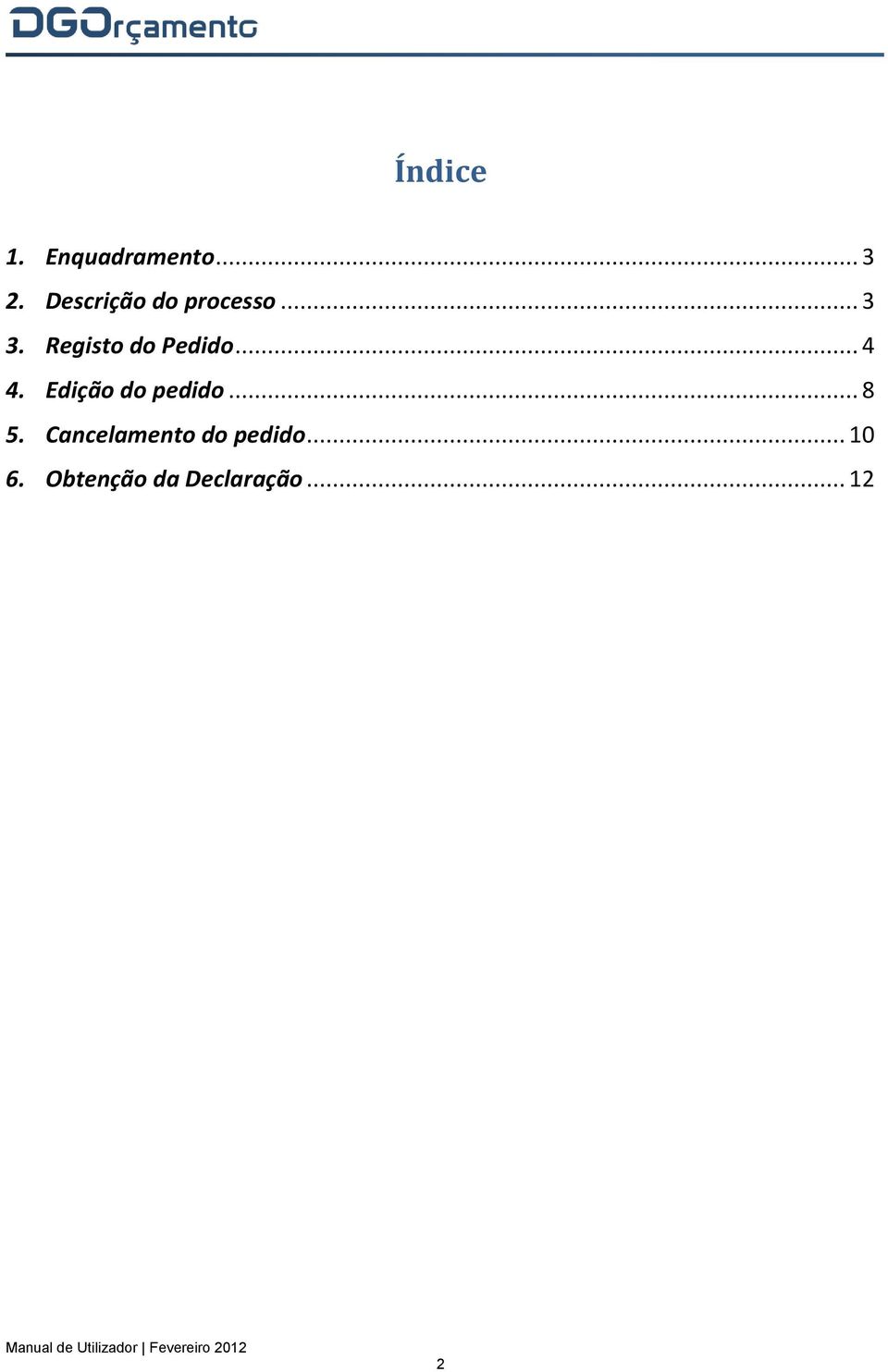 DGOrçamento

Índice

1. Enquadramento ... 3
2. Descrição do processo ... 3
3. Registo do Pedido ... 4
4. Edição do pedido ... 8
5. Cancelamento do pedido ... 10
6. Obtenção da Declaração ... 12

Manual de Utilizador | Fevereiro 2012

2